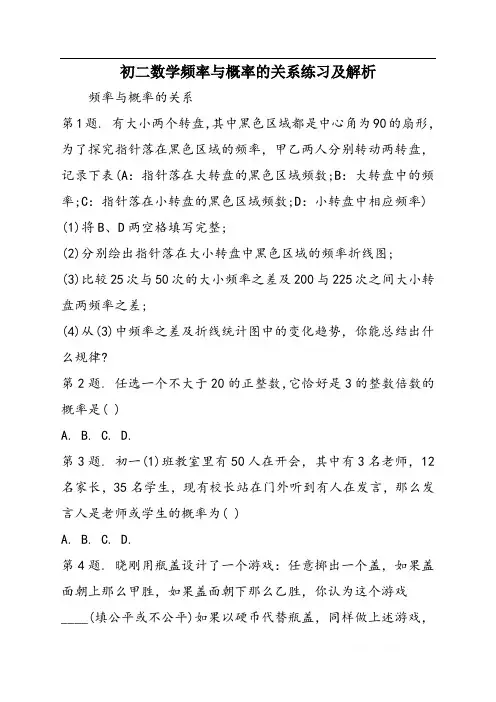 初二数学频率与概率的关系练习及解析

频率与概率的关系

第1题. 有大小两个转盘,其中黑色区域都是中心角为90的扇形,为了探究指针落在黑色区域的频率,甲乙两人分别转动两转盘,记录下表(A:指针落在大转盘的黑色区域频数;B:大转盘中的频率;C:指针落在小转盘的黑色区域频数;D:小转盘中相应频率)

(1)将B、D两空格填写完整;

(2)分别绘出指针落在大小转盘中黑色区域的频率折线图;

(3)比较25次与50次的大小频率之差及200与225次之间大小转盘两频率之差;

(4)从(3)中频率之差及折线统计图中的变化趋势,你能总结出什么规律?

第2题. 任选一个不大于20的正整数,它恰好是3的整数倍数的概率是( )

A. B. C. D.

第3题. 初一(1)班教室里有50人在开会,其中有3名老师,12名家长,35名学生,现有校长站在门外听到有人在发言,那么发言人是老师或学生的概率为( )

A. B. C. D.

第4题. 晓刚用瓶盖设计了一个游戏:任意掷出一个盖,如果盖面朝上那么甲胜,如果盖面朝下那么乙胜,你认为这个游戏____(填公平或不公平)如果以硬币代替瓶盖,同样做上述游戏,